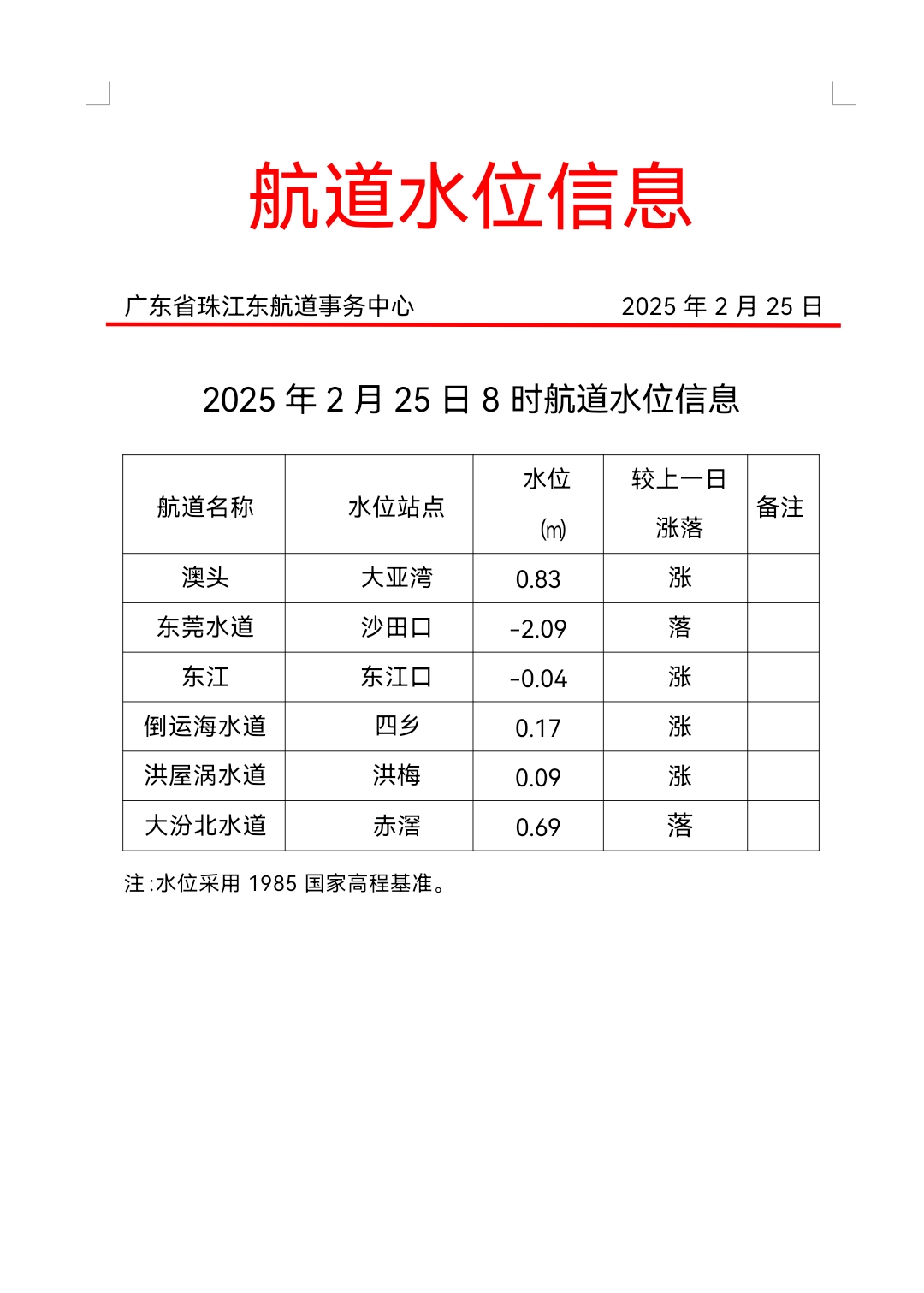 航道水位信息

广东省珠江东航道事务中心　　2025 年 2 月 25 日

2025 年 2 月 25 日 8 时航道水位信息

| 航道名称 | 水位站点 | 水位 (m) | 较上一日涨落 | 备注 |
|---|---|---|---|---|
| 澳头 | 大亚湾 | 0.83 | 涨 | |
| 东莞水道 | 沙田口 | -2.09 | 落 | |
| 东江 | 东江口 | -0.04 | 涨 | |
| 倒运海水道 | 四乡 | 0.17 | 涨 | |
| 洪屋涡水道 | 洪梅 | 0.09 | 涨 | |
| 大汾北水道 | 赤滘 | 0.69 | 落 | |

注:水位采用 1985 国家高程基准。